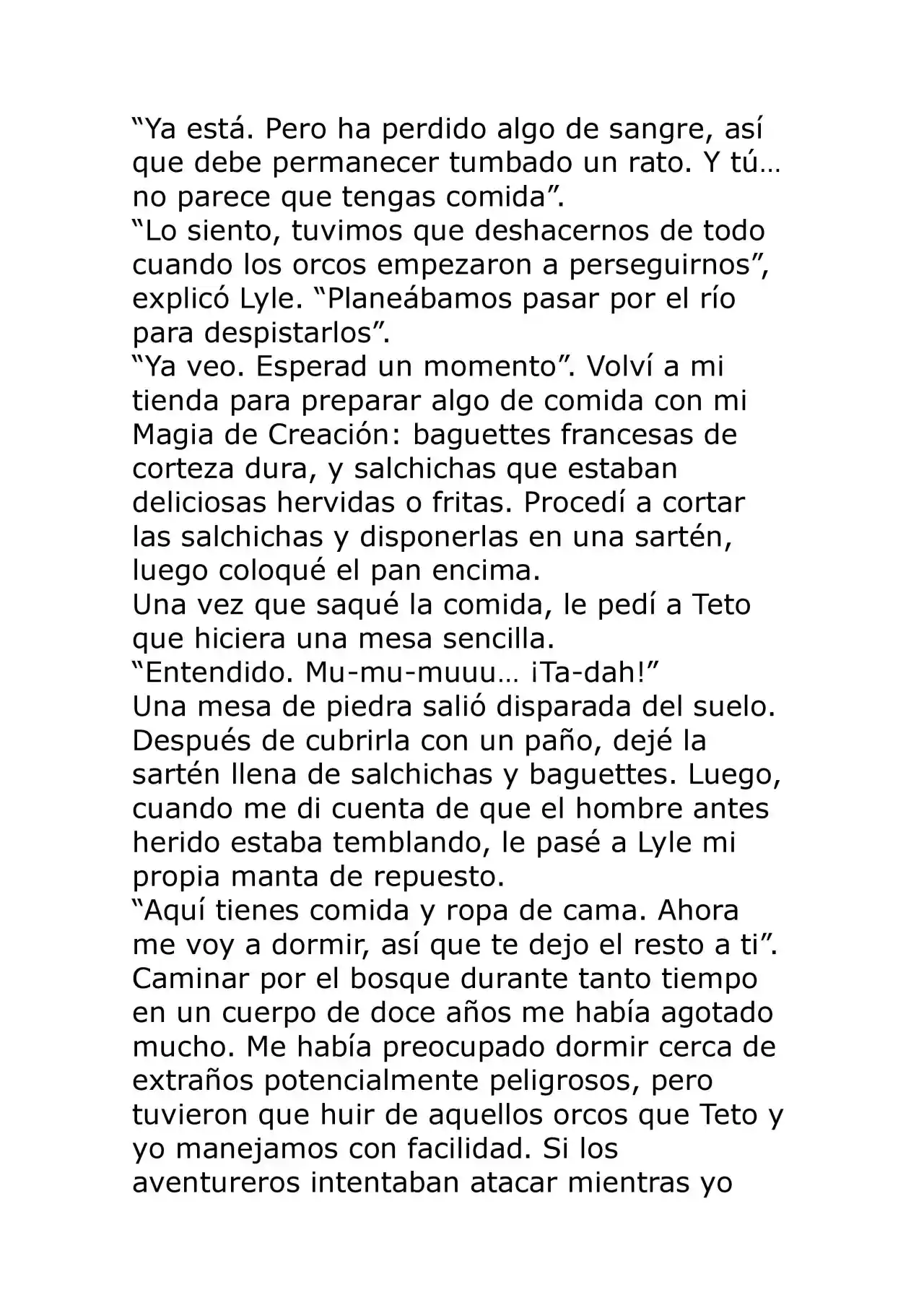 “Ya está. Pero ha perdido algo de sangre, así que debe permanecer tumbado un rato. Y tú… no parece que tengas comida”.
“Lo siento, tuvimos que deshacernos de todo cuando los orcos empezaron a perseguirnos”, explicó Lyle. “Planeábamos pasar por el río para despistarlos”.
“Ya veo. Esperad un momento”. Volví a mi tienda para preparar algo de comida con mi Magia de Creación: baguettes francesas de corteza dura, y salchichas que estaban deliciosas hervidas o fritas. Procedí a cortar las salchichas y disponerlas en una sartén, luego coloqué el pan encima.
Una vez que saqué la comida, le pedí a Teto que hiciera una mesa sencilla.
“Entendido. Mu-mu-muuu… ¡Ta-dah!”
Una mesa de piedra salió disparada del suelo. Después de cubrirla con un paño, dejé la sartén llena de salchichas y baguettes. Luego, cuando me di cuenta de que el hombre antes herido estaba temblando, le pasé a Lyle mi propia manta de repuesto.
“Aquí tienes comida y ropa de cama. Ahora me voy a dormir, así que te dejo el resto a ti”.
Caminar por el bosque durante tanto tiempo en un cuerpo de doce años me había agotado mucho. Me había preocupado dormir cerca de extraños potencialmente peligrosos, pero tuvieron que huir de aquellos orcos que Teto y yo manejamos con facilidad. Si los aventureros intentaban atacar mientras yo